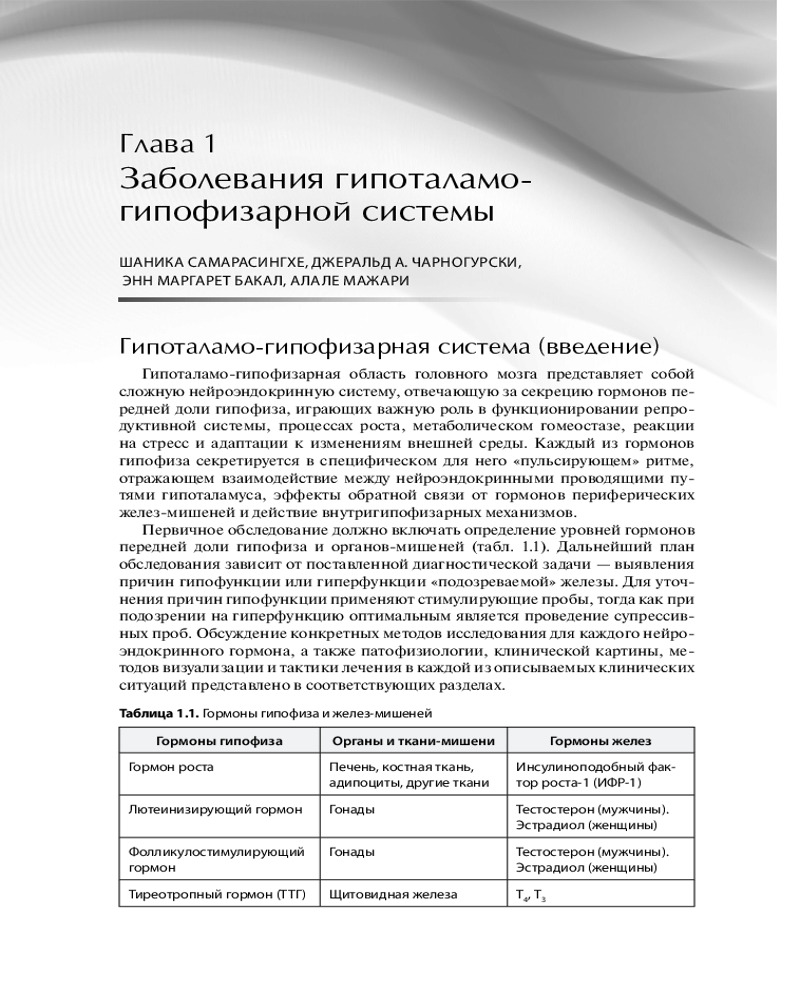 Глава 1
Заболевания гипоталамо-гипофизарной системы

ШАНИКА САМАРАСИНГХЕ, ДЖЕРАЛЬД А. ЧАРНОГУРСКИ, ЭНН МАРГАРЕТ БАКАЛ, АЛАЛЕ МАЖАРИ

Гипоталамо-гипофизарная система (введение)

Гипоталамо-гипофизарная область головного мозга представляет собой сложную нейроэндокринную систему, отвечающую за секрецию гормонов передней доли гипофиза, играющих важную роль в функционировании репродуктивной системы, процессах роста, метаболическом гомеостазе, реакции на стресс и адаптации к изменениям внешней среды. Каждый из гормонов гипофиза секретируется в специфическом для него «пульсирующем» ритме, отражающем взаимодействие между нейроэндокринными проводящими путями гипоталамуса, эффекты обратной связи от гормонов периферических желез-мишеней и действие внутригипофизарных механизмов.

Первичное обследование должно включать определение уровней гормонов передней доли гипофиза и органов-мишеней (табл. 1.1). Дальнейший план обследования зависит от поставленной диагностической задачи — выявления причин гипофункции или гиперфункции «подозреваемой» железы. Для уточнения причин гипофункции применяют стимулирующие пробы, тогда как при подозрении на гиперфункцию оптимальным является проведение супрессивных проб. Обсуждение конкретных методов исследования для каждого нейроэндокринного гормона, а также патофизиологии, клинической картины, методов визуализации и тактики лечения в каждой из описываемых клинических ситуаций представлено в соответствующих разделах.

Таблица 1.1. Гормоны гипофиза и желез-мишеней

| Гормоны гипофиза | Органы и ткани-мишени | Гормоны желез |
|---|---|---|
| Гормон роста | Печень, костная ткань, адипоциты, другие ткани | Инсулиноподобный фактор роста-1 (ИФР-1) |
| Лютеинизирующий гормон | Гонады | Тестостерон (мужчины). Эстрадиол (женщины) |
| Фолликулостимулирующий гормон | Гонады | Тестостерон (мужчины). Эстрадиол (женщины) |
| Тиреотропный гормон (ТТГ) | Щитовидная железа | $T_4$, $T_3$ |